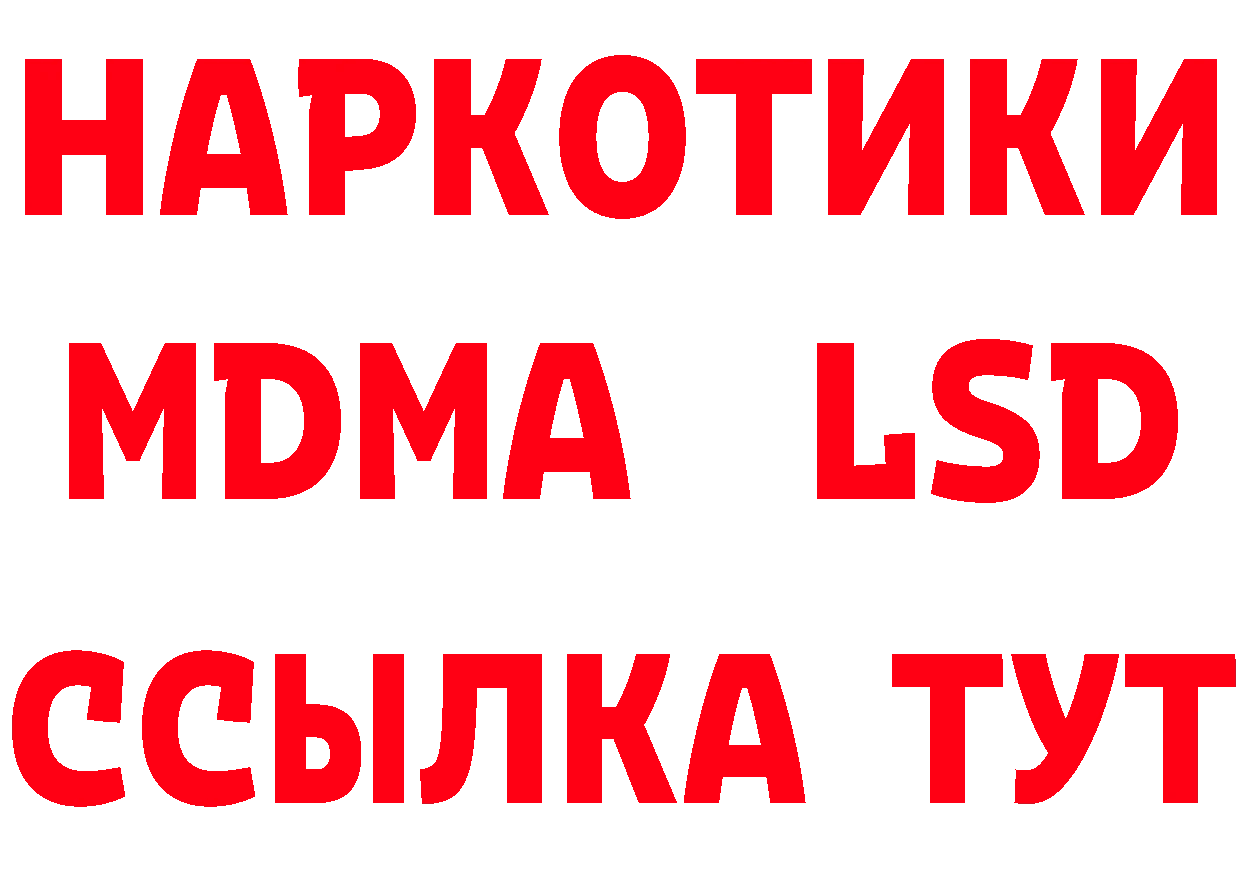 НАРКОТИКИ
MDMA LSD
ССЫЛКА ТУТ